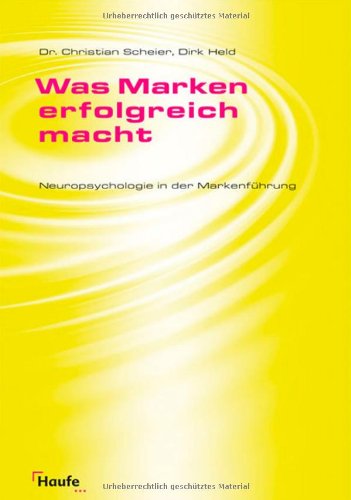 Urheberrechtlich geschütztes Material

Dr. Christian Scheier, Dirk Held

Was Marken erfolgreich macht

Neuropsychologie in der Markenführung

Haufe

Urheberrechtlich geschütztes Material